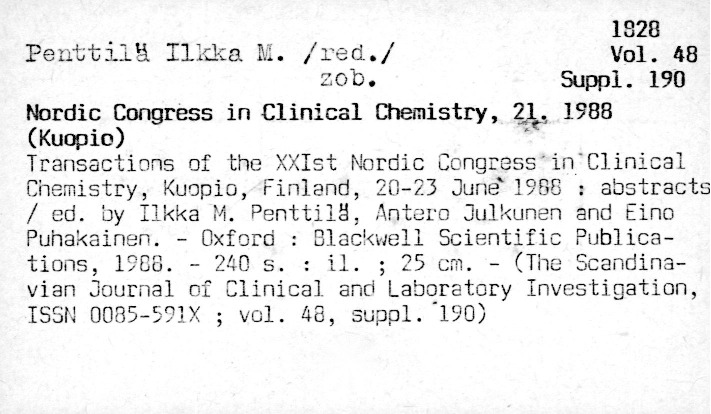 1828
Vol. 48
Suppl. 190

Penttilä Ilkka M. /red./
zob.

Nordic Congress in Clinical Chemistry, 21. 1988 (Kuopio)

Transactions of the XXIst Nordic Congress in Clinical Chemistry, Kuopio, Finland, 20-23 June 1988 : abstracts / ed. by Ilkka M. Penttilä, Antero Julkunen and Eino Puhakainen. - Oxford : Blackwell Scientific Publications, 1988. - 240 s. : il. ; 25 cm. - (The Scandinavian Journal of Clinical and Laboratory Investigation, ISSN 0085-591X ; vol. 48, suppl. 190)